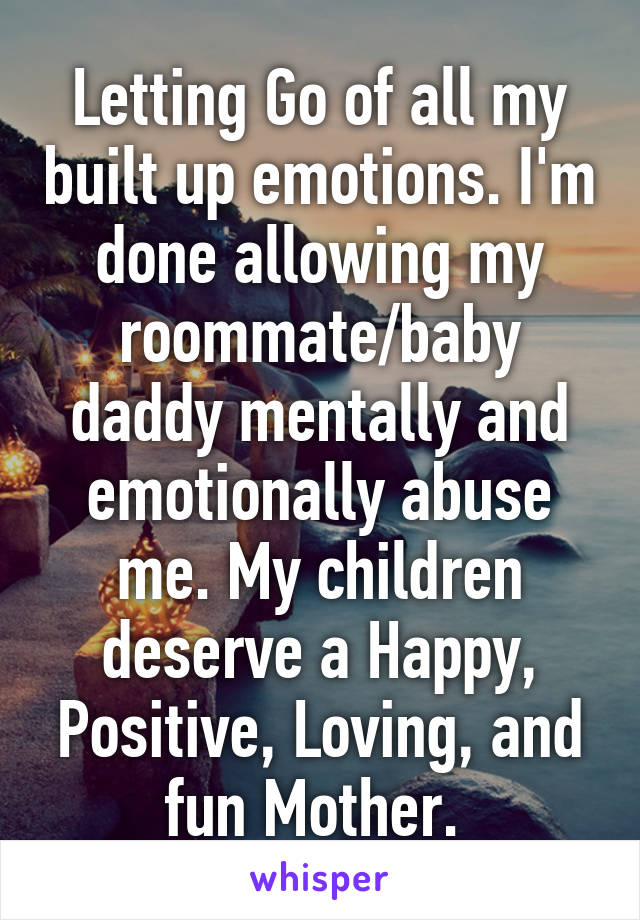 Letting Go of all my built up emotions. I'm done allowing my roommate/baby daddy mentally and emotionally abuse me. My children deserve a Happy, Positive, Loving, and fun Mother.

whisper